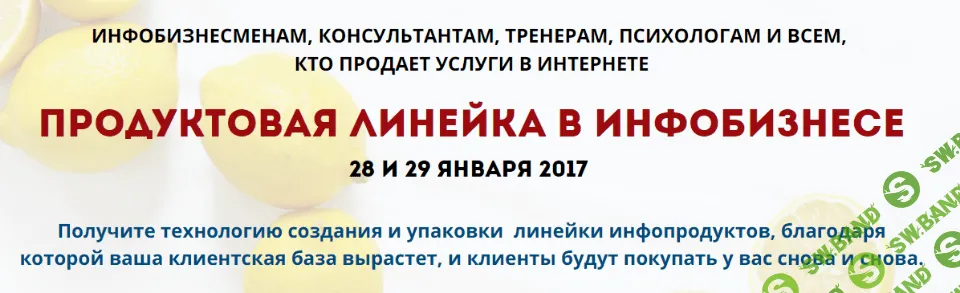 ИНФОБИЗНЕСМЕНАМ, КОНСУЛЬТАНТАМ, ТРЕНЕРАМ, ПСИХОЛОГАМ И ВСЕМ, КТО ПРОДАЕТ УСЛУГИ В ИНТЕРНЕТЕ

ПРОДУКТОВАЯ ЛИНЕЙКА В ИНФОБИЗНЕСЕ

28 И 29 ЯНВАРЯ 2017

Получите технологию создания и упаковки линейки инфопродуктов, благодаря которой ваша клиентская база вырастет, и клиенты будут покупать у вас снова и снова.

SW.BAND

SW.BAND

SW.BAND